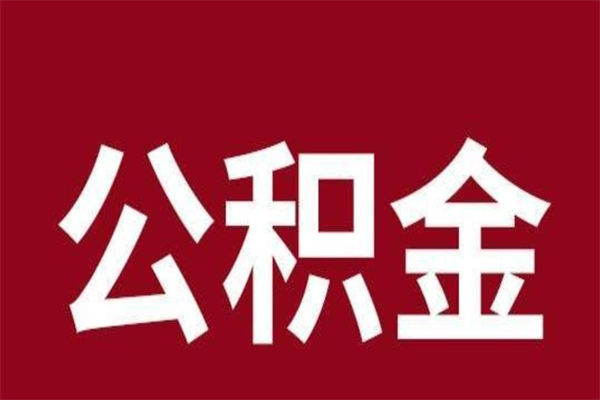 公积金